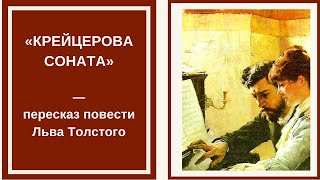 «КРЕЙЦЕРОВА СОНАТА»

—

пересказ повести Льва Толстого